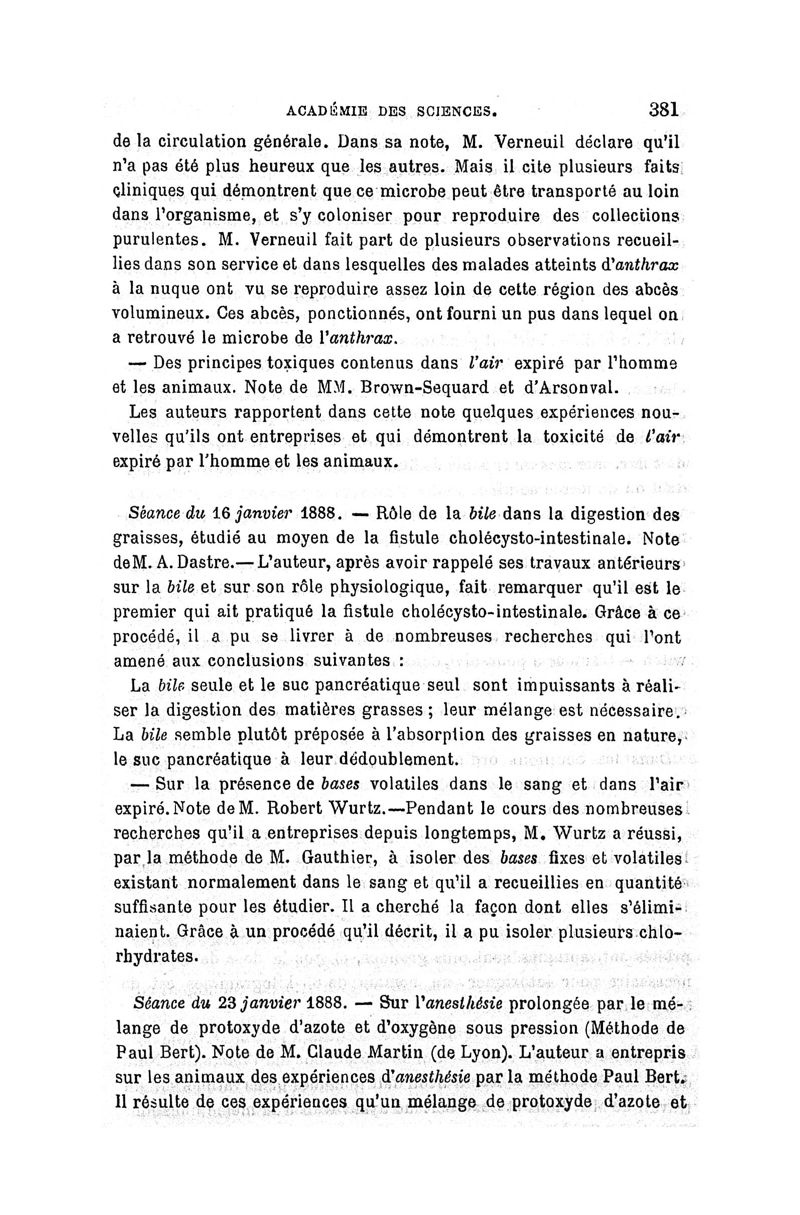 ACADÉMIE DES SCIENCES. 381

de la circulation générale. Dans sa note, M. Verneuil déclare qu'il n'a pas été plus heureux que les autres. Mais il cite plusieurs faits cliniques qui démontrent que ce microbe peut être transporté au loin dans l'organisme, et s'y coloniser pour reproduire des collections purulentes. M. Verneuil fait part de plusieurs observations recueillies dans son service et dans lesquelles des malades atteints d'anthrax à la nuque ont vu se reproduire assez loin de cette région des abcès volumineux. Ces abcès, ponctionnés, ont fourni un pus dans lequel on a retrouvé le microbe de l'anthrax.

— Des principes toxiques contenus dans l'air expiré par l'homme et les animaux. Note de MM. Brown-Sequard et d'Arsonval.

Les auteurs rapportent dans cette note quelques expériences nouvelles qu'ils ont entreprises et qui démontrent la toxicité de l'air expiré par l'homme et les animaux.

Séance du 16 janvier 1888. — Rôle de la bile dans la digestion des graisses, étudié au moyen de la fistule cholécysto-intestinale. Note de M. A. Dastre.— L'auteur, après avoir rappelé ses travaux antérieurs sur la bile et sur son rôle physiologique, fait remarquer qu'il est le premier qui ait pratiqué la fistule cholécysto-intestinale. Grâce à ce procédé, il a pu se livrer à de nombreuses recherches qui l'ont amené aux conclusions suivantes :

La bile seule et le suc pancréatique seul sont impuissants à réaliser la digestion des matières grasses ; leur mélange est nécessaire. La bile semble plutôt préposée à l'absorption des graisses en nature, le suc pancréatique à leur dédoublement.

— Sur la présence de bases volatiles dans le sang et dans l'air expiré. Note de M. Robert Wurtz.—Pendant le cours des nombreuses recherches qu'il a entreprises depuis longtemps, M. Wurtz a réussi, par la méthode de M. Gauthier, à isoler des bases fixes et volatiles existant normalement dans le sang et qu'il a recueillies en quantité suffisante pour les étudier. Il a cherché la façon dont elles s'éliminaient. Grâce à un procédé qu'il décrit, il a pu isoler plusieurs chlorhydrates.

Séance du 23 janvier 1888. — Sur l'anesthésie prolongée par le mélange de protoxyde d'azote et d'oxygène sous pression (Méthode de Paul Bert). Note de M. Claude Martin (de Lyon). L'auteur a entrepris sur les animaux des expériences d'anesthésie par la méthode Paul Bert. Il résulte de ces expériences qu'un mélange de protoxyde d'azote et